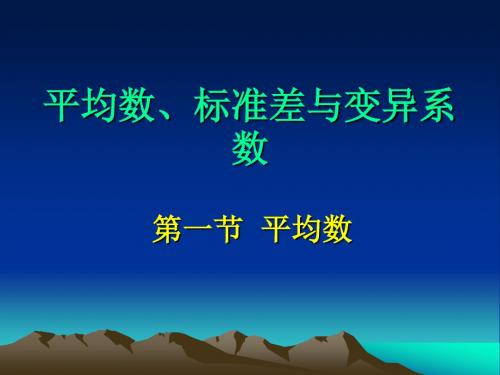 平均数、标准差与变异系数

第一节 平均数